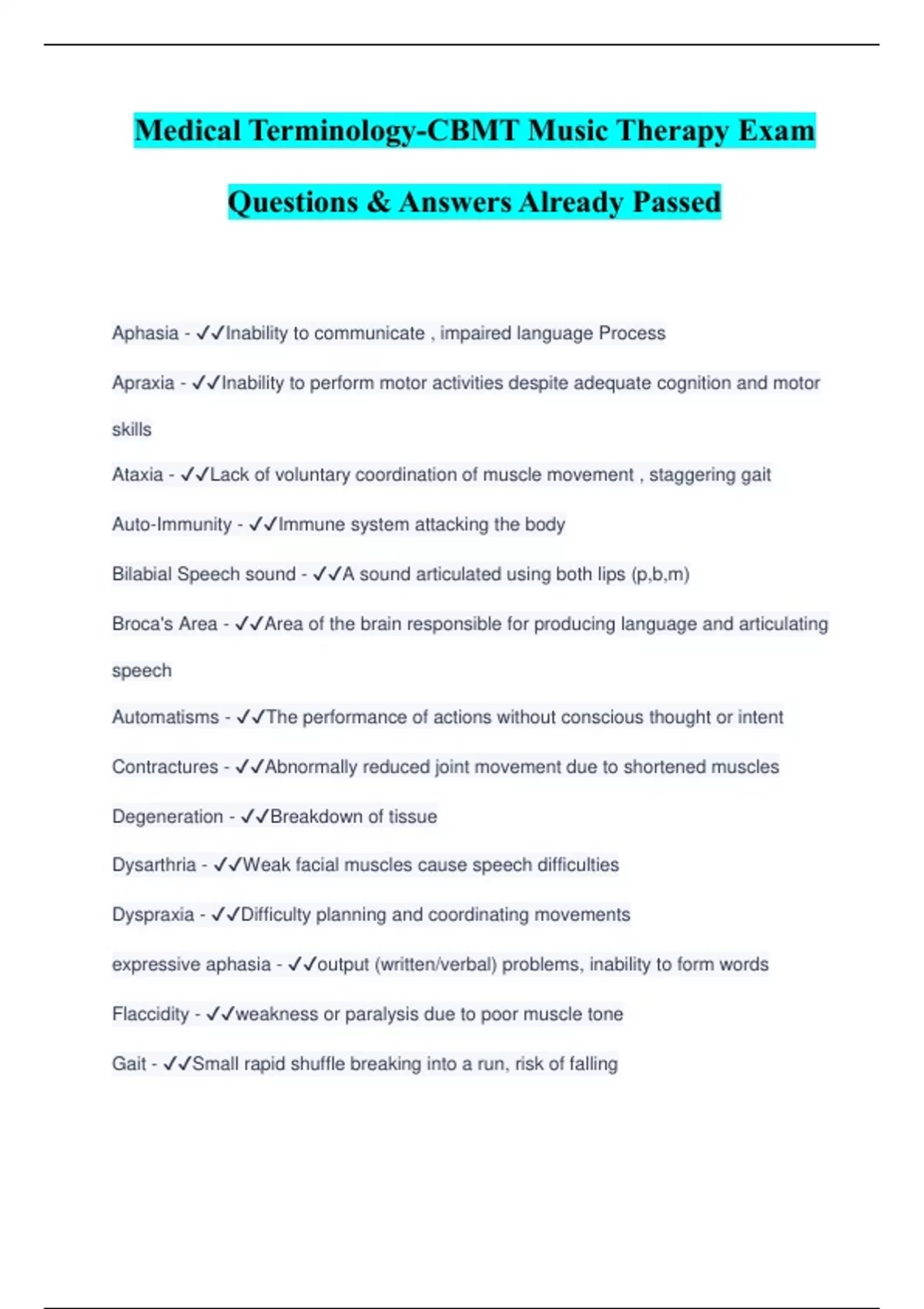 Medical Terminology-CBMT Music Therapy Exam Questions & Answers Already Passed

Aphasia - ✓✓Inability to communicate , impaired language Process

Apraxia - ✓✓Inability to perform motor activities despite adequate cognition and motor skills

Ataxia - ✓✓Lack of voluntary coordination of muscle movement , staggering gait

Auto-Immunity - ✓✓Immune system attacking the body

Bilabial Speech sound - ✓✓A sound articulated using both lips (p,b,m)

Broca's Area - ✓✓Area of the brain responsible for producing language and articulating speech

Automatisms - ✓✓The performance of actions without conscious thought or intent

Contractures - ✓✓Abnormally reduced joint movement due to shortened muscles

Degeneration - ✓✓Breakdown of tissue

Dysarthria - ✓✓Weak facial muscles cause speech difficulties

Dyspraxia - ✓✓Difficulty planning and coordinating movements

expressive aphasia - ✓✓output (written/verbal) problems, inability to form words

Flaccidity - ✓✓weakness or paralysis due to poor muscle tone

Gait - ✓✓Small rapid shuffle breaking into a run, risk of falling